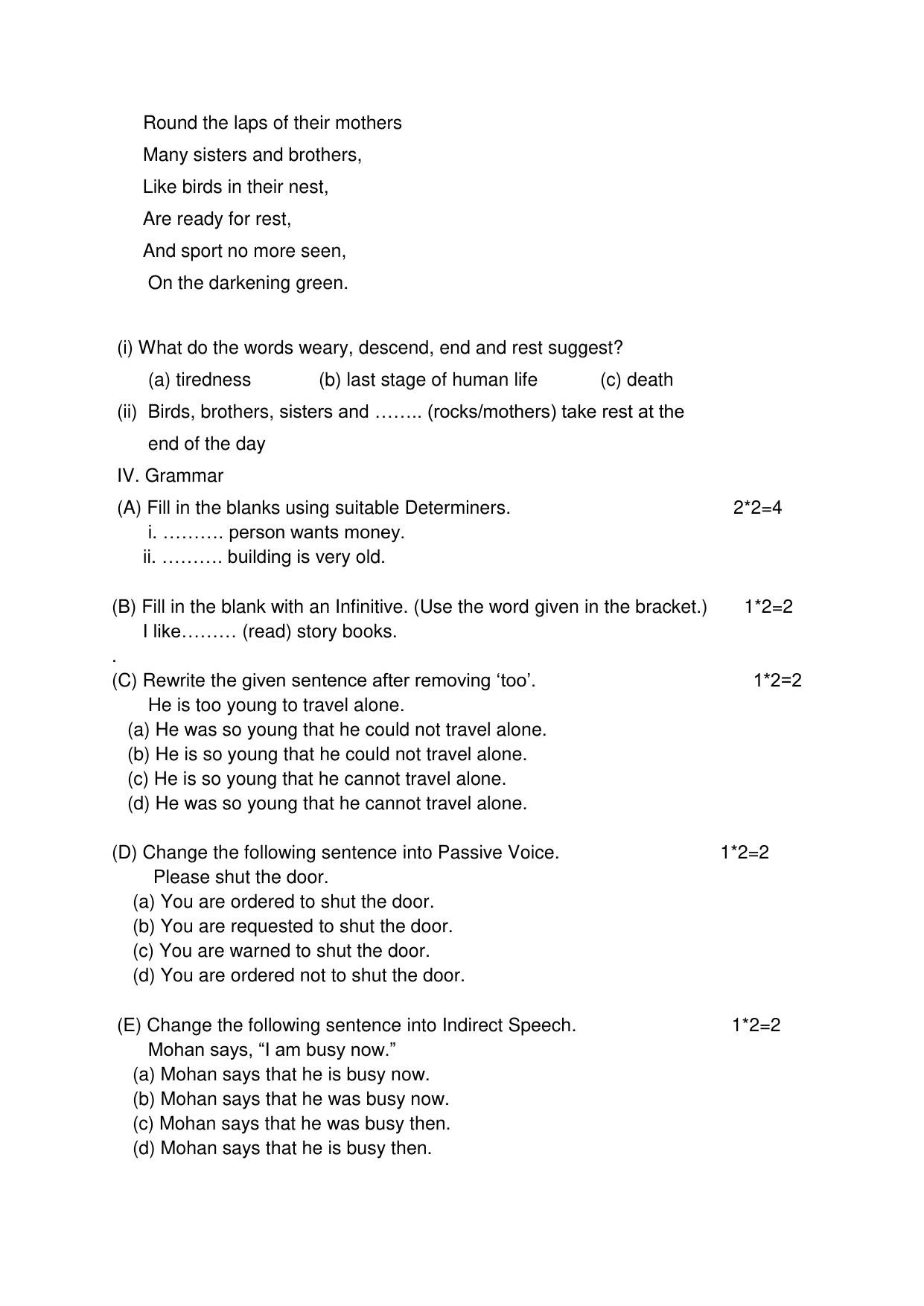 Round the laps of their mothers
Many sisters and brothers,
Like birds in their nest,
Are ready for rest,
And sport no more seen,
On the darkening green.

(i) What do the words weary, descend, end and rest suggest?

(a) tiredness    (b) last stage of human life    (c) death

(ii) Birds, brothers, sisters and …….. (rocks/mothers) take rest at the end of the day

IV. Grammar

(A) Fill in the blanks using suitable Determiners. 2*2=4
i. ………. person wants money.
ii. ………. building is very old.

(B) Fill in the blank with an Infinitive. (Use the word given in the bracket.) 1*2=2
I like……… (read) story books.
.
(C) Rewrite the given sentence after removing 'too'. 1*2=2
He is too young to travel alone.
(a) He was so young that he could not travel alone.
(b) He is so young that he could not travel alone.
(c) He is so young that he cannot travel alone.
(d) He was so young that he cannot travel alone.

(D) Change the following sentence into Passive Voice. 1*2=2
Please shut the door.
(a) You are ordered to shut the door.
(b) You are requested to shut the door.
(c) You are warned to shut the door.
(d) You are ordered not to shut the door.

(E) Change the following sentence into Indirect Speech. 1*2=2
Mohan says, "I am busy now."
(a) Mohan says that he is busy now.
(b) Mohan says that he was busy now.
(c) Mohan says that he was busy then.
(d) Mohan says that he is busy then.